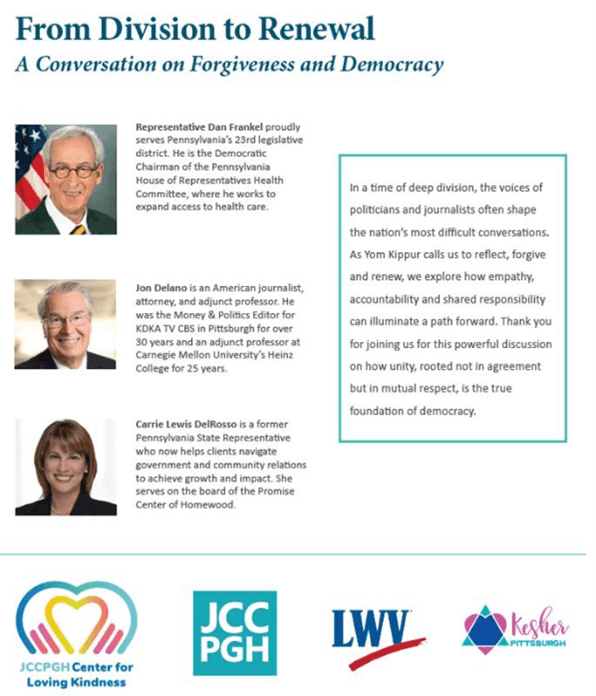 From Division to Renewal

A Conversation on Forgiveness and Democracy

Representative Dan Frankel proudly serves Pennsylvania's 23rd legislative district. He is the Democratic Chairman of the Pennsylvania House of Representatives Health Committee, where he works to expand access to health care.

Jon Delano is an American journalist, attorney, and adjunct professor. He was the Money & Politics Editor for KDKA TV CBS in Pittsburgh for over 30 years and an adjunct professor at Carnegie Mellon University's Heinz College for 25 years.

Carrie Lewis DelRosso is a former Pennsylvania State Representative who now helps clients navigate government and community relations to achieve growth and impact. She serves on the board of the Promise Center of Homewood.

In a time of deep division, the voices of politicians and journalists often shape the nation's most difficult conversations. As Yom Kippur calls us to reflect, forgive and renew, we explore how empathy, accountability and shared responsibility can illuminate a path forward. Thank you for joining us for this powerful discussion on how unity, rooted not in agreement but in mutual respect, is the true foundation of democracy.

JCCPGH Center for Loving Kindness

JCC PGH

LWV

Kesher PITTSBURGH